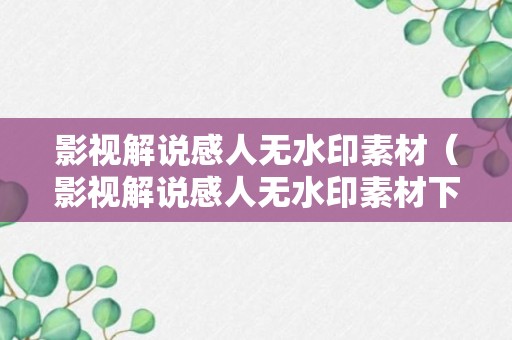 影视解说感人无水印素材（影视解说感人无水印素材下